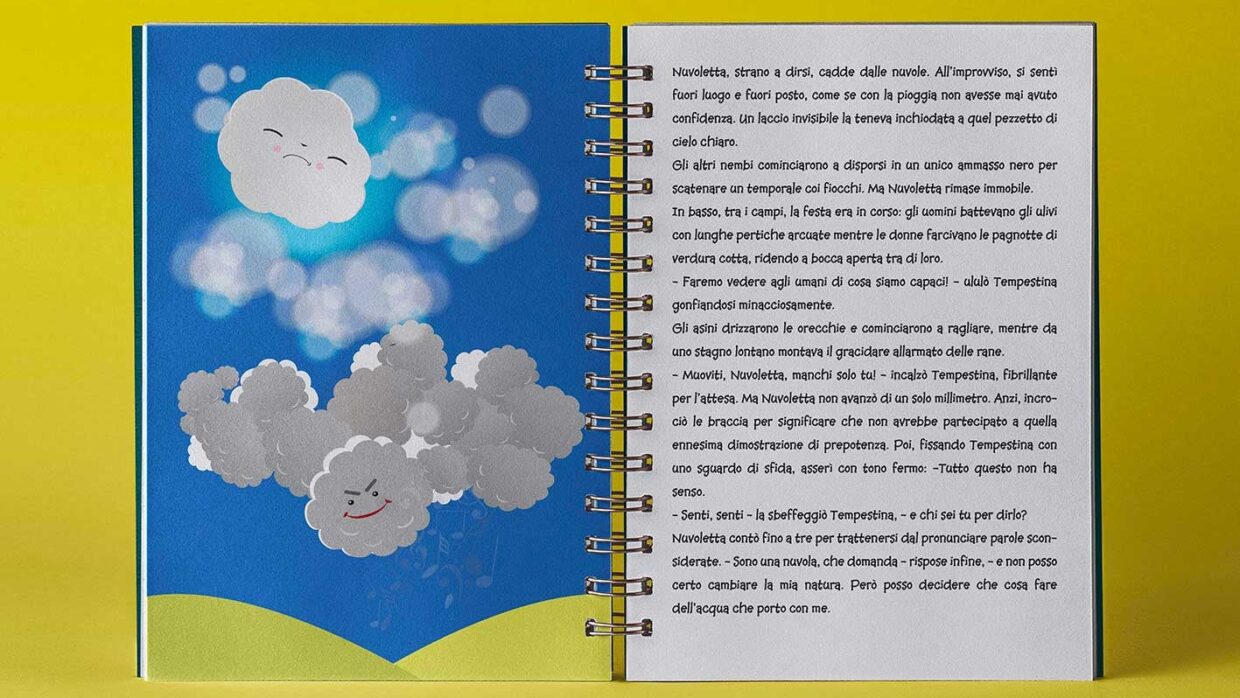 Nuvoletta, strano a dirsi, cadde dalle nuvole. All'improvviso, si sentì fuori luogo e fuori posto, come se con la pioggia non avesse mai avuto confidenza. Un laccio invisibile la teneva inchiodata a quel pezzetto di cielo chiaro.

Gli altri nembi cominciarono a disporsi in un unico ammasso nero per scatenare un temporale coi fiocchi. Ma Nuvoletta rimase immobile.

In basso, tra i campi, la festa era in corso: gli uomini battevano gli ulivi con lunghe pertiche arcuate mentre le donne farcivano le pagnotte di verdura cotta, ridendo a bocca aperta tra di loro.

- Faremo vedere agli umani di cosa siamo capaci! - ululò Tempestina gonfiandosi minacciosamente.

Gli asini drizzarono le orecchie e cominciarono a ragliare, mentre da uno stagno lontano montava il gracidare allarmato delle rane.

- Muoviti, Nuvoletta, manchi solo tu! - incalzò Tempestina, fibrillante per l'attesa. Ma Nuvoletta non avanzò di un solo millimetro. Anzi, incrociò le braccia per significare che non avrebbe partecipato a quella ennesima dimostrazione di prepotenza. Poi, fissando Tempestina con uno sguardo di sfida, asserì con tono fermo: -Tutto questo non ha senso.

- Senti, senti - la sbeffeggiò Tempestina, - e chi sei tu per dirlo?

Nuvoletta contò fino a tre per trattenersi dal pronunciare parole sconsiderate. - Sono una nuvola, che domanda - rispose infine, - e non posso certo cambiare la mia natura. Però posso decidere che cosa fare dell'acqua che porto con me.